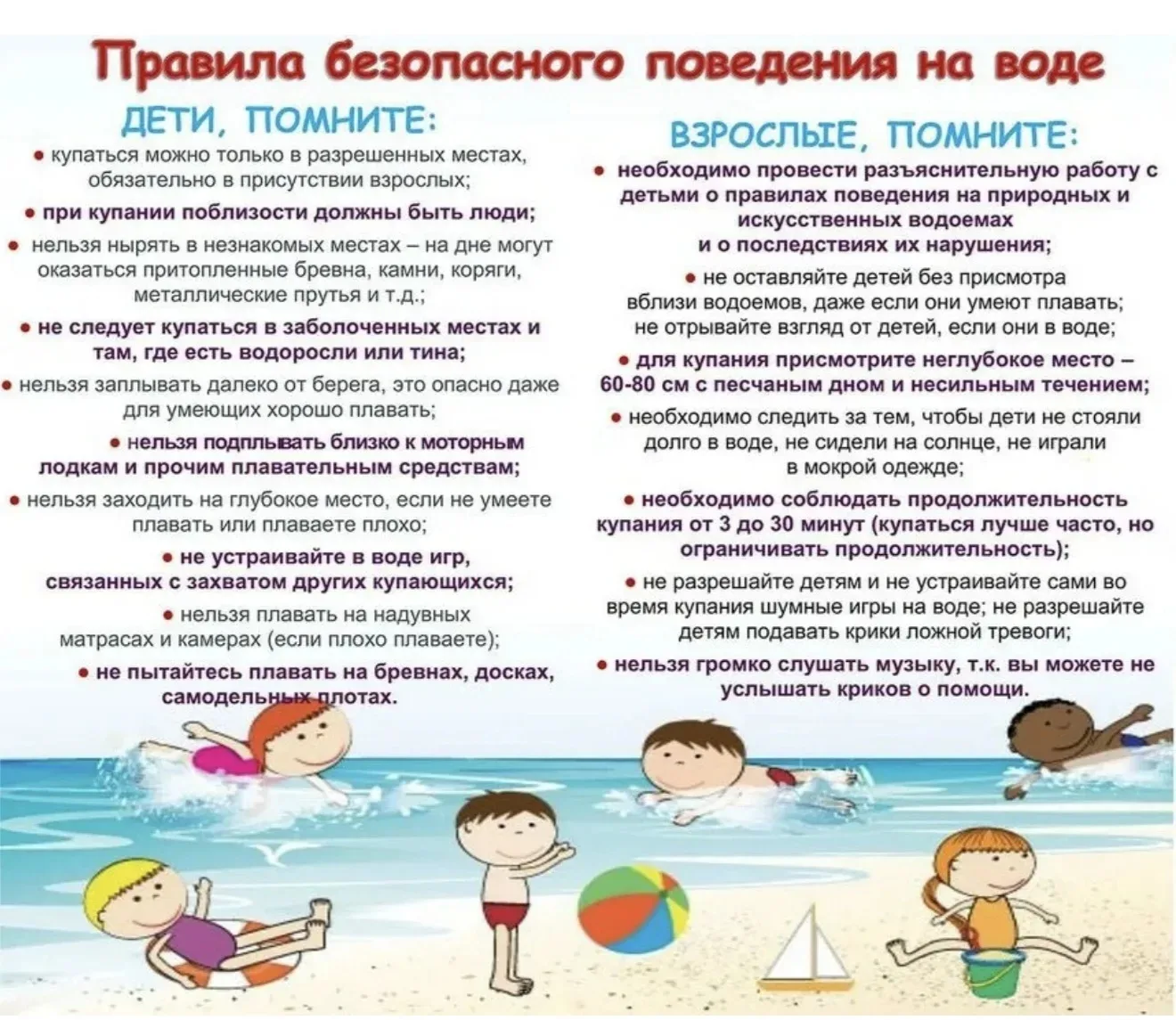 Правила безопасного поведения на воде

ДЕТИ, ПОМНИТЕ:

• купаться можно только в разрешенных местах, обязательно в присутствии взрослых;

• при купании поблизости должны быть люди;

• нельзя нырять в незнакомых местах – на дне могут оказаться притопленные бревна, камни, коряги, металлические прутья и т.д.;

• не следует купаться в заболоченных местах и там, где есть водоросли или тина;

• нельзя заплывать далеко от берега, это опасно даже для умеющих хорошо плавать;

• нельзя подплывать близко к моторным лодкам и прочим плавательным средствам;

• нельзя заходить на глубокое место, если не умеете плавать или плаваете плохо;

• не устраивайте в воде игр, связанных с захватом других купающихся;

• нельзя плавать на надувных матрасах и камерах (если плохо плаваете);

• не пытайтесь плавать на бревнах, досках, самодельных плотах.

ВЗРОСЛЫЕ, ПОМНИТЕ:

• необходимо провести разъяснительную работу с детьми о правилах поведения на природных и искусственных водоемах и о последствиях их нарушения;

• не оставляйте детей без присмотра вблизи водоемов, даже если они умеют плавать; не отрывайте взгляд от детей, если они в воде;

• для купания присмотрите неглубокое место – 60-80 см с песчаным дном и несильным течением;

• необходимо следить за тем, чтобы дети не стояли долго в воде, не сидели на солнце, не играли в мокрой одежде;

• необходимо соблюдать продолжительность купания от 3 до 30 минут (купаться лучше часто, но ограничивать продолжительность);

• не разрешайте детям и не устраивайте сами во время купания шумные игры на воде; не разрешайте детям подавать крики ложной тревоги;

• нельзя громко слушать музыку, т.к. вы можете не услышать криков о помощи.